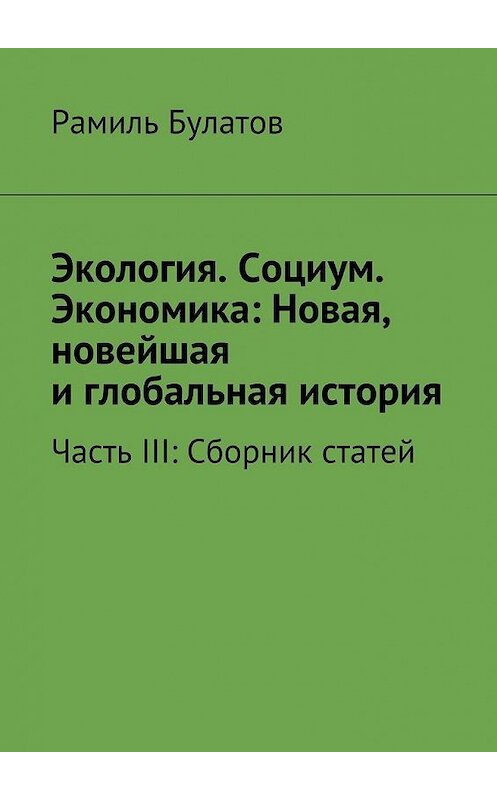 Рамиль Булатов

Экология. Социум. Экономика: Новая, новейшая и глобальная история

Часть III: Сборник статей